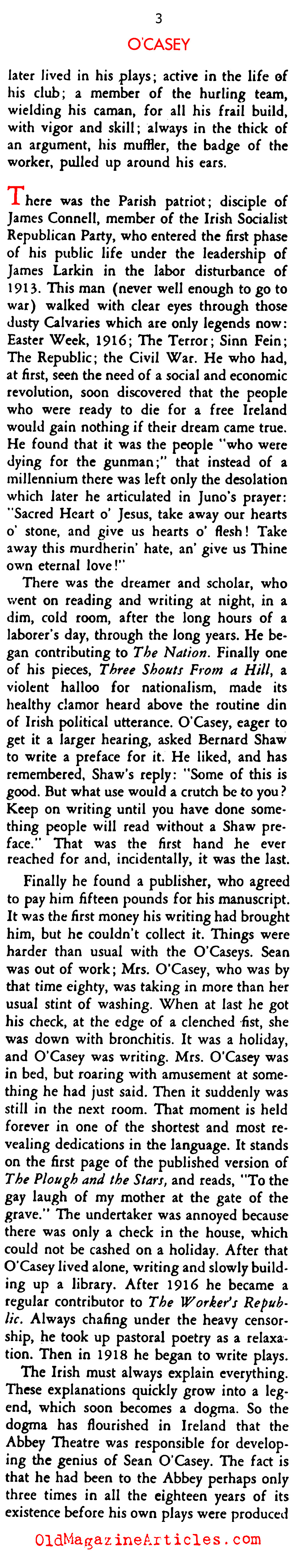 3

O'CASEY

later lived in his plays; active in the life of his club; a member of the hurling team, wielding his caman, for all his frail build, with vigor and skill; always in the thick of an argument, his muffler, the badge of the worker, pulled up around his ears.

There was the Parish patriot; disciple of James Connell, member of the Irish Socialist Republican Party, who entered the first phase of his public life under the leadership of James Larkin in the labor disturbance of 1913. This man (never well enough to go to war) walked with clear eyes through those dusty Calvaries which are only legends now: Easter Week, 1916; The Terror; Sinn Fein; The Republic; the Civil War. He who had, at first, seen the need of a social and economic revolution, soon discovered that the people who were ready to die for a free Ireland would gain nothing if their dream came true. He found that it was the people "who were dying for the gunman;" that instead of a millennium there was left only the desolation which later he articulated in Juno's prayer: "Sacred Heart o' Jesus, take away our hearts o' stone, and give us hearts o' flesh! Take away this murdherin' hate, an' give us Thine own eternal love!"

There was the dreamer and scholar, who went on reading and writing at night, in a dim, cold room, after the long hours of a laborer's day, through the long years. He began contributing to The Nation. Finally one of his pieces, Three Shouts From a Hill, a violent halloo for nationalism, made its healthy clamor heard above the routine din of Irish political utterance. O'Casey, eager to get it a larger hearing, asked Bernard Shaw to write a preface for it. He liked, and has remembered, Shaw's reply: "Some of this is good. But what use would a crutch be to you? Keep on writing until you have done something people will read without a Shaw preface." That was the first hand he ever reached for and, incidentally, it was the last.

Finally he found a publisher, who agreed to pay him fifteen pounds for his manuscript. It was the first money his writing had brought him, but he couldn't collect it. Things were harder than usual with the O'Caseys. Sean was out of work; Mrs. O'Casey, who was by that time eighty, was taking in more than her usual stint of washing. When at last he got his check, at the edge of a clenched fist, she was down with bronchitis. It was a holiday, and O'Casey was writing. Mrs. O'Casey was in bed, but roaring with amusement at something he had just said. Then it suddenly was still in the next room. That moment is held forever in one of the shortest and most revealing dedications in the language. It stands on the first page of the published version of The Plough and the Stars, and reads, "To the gay laugh of my mother at the gate of the grave." The undertaker was annoyed because there was only a check in the house, which could not be cashed on a holiday. After that O'Casey lived alone, writing and slowly building up a library. After 1916 he became a regular contributor to The Worker's Republic. Always chafing under the heavy censorship, he took up pastoral poetry as a relaxation. Then in 1918 he began to write plays.

The Irish must always explain everything. These explanations quickly grow into a legend, which soon becomes a dogma. So the dogma has flourished in Ireland that the Abbey Theatre was responsible for developing the genius of Sean O'Casey. The fact is that he had been to the Abbey perhaps only three times in all the eighteen years of its existence before his own plays were produced

OldMagazineArticles.com